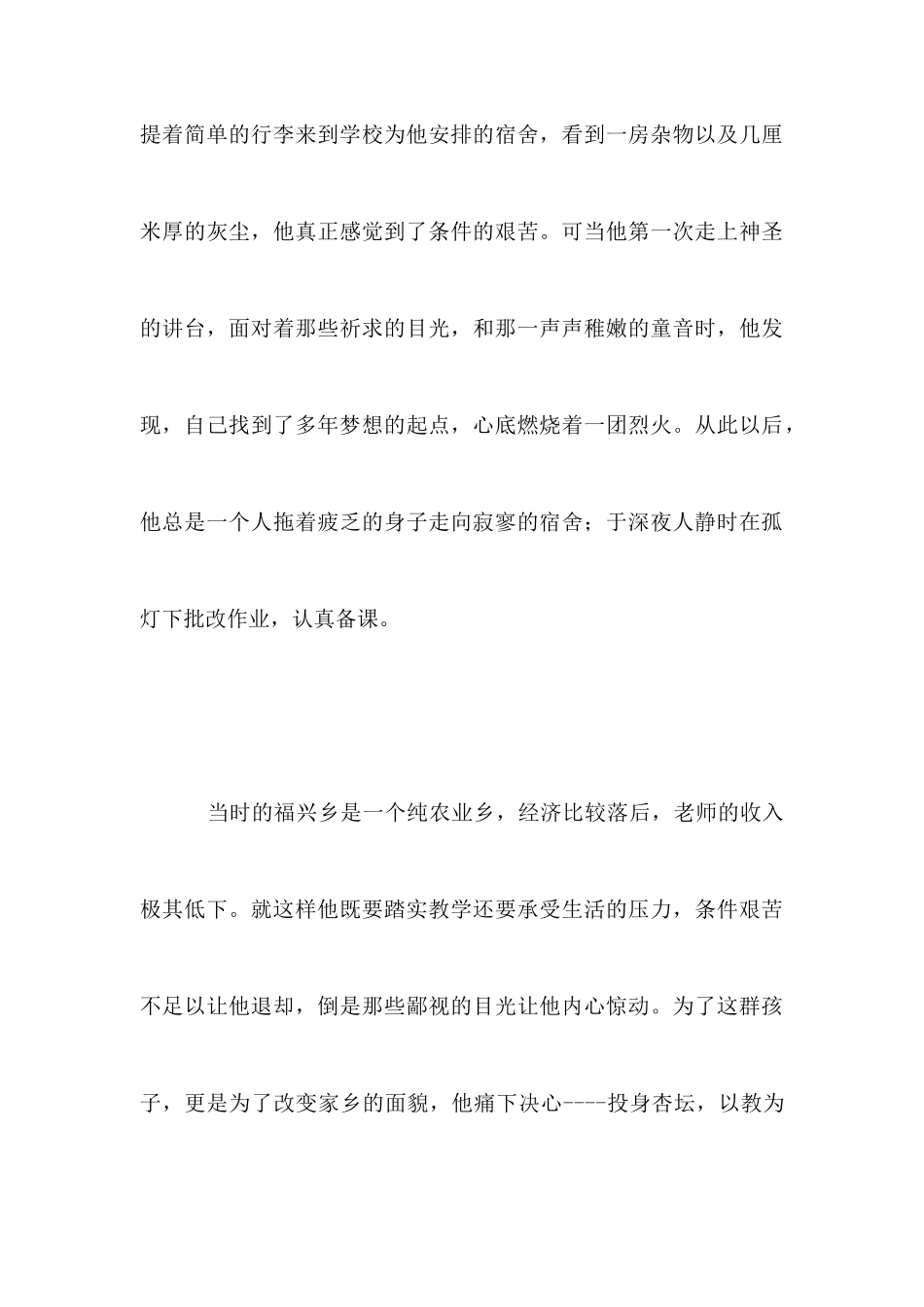 提着简单的行李来到学校为他安排的宿舍，看到一房杂物以及几厘米厚的灰尘，他真正感觉到了条件的艰苦。可当他第一次走上神圣的讲台，面对着那些祈求的目光，和那一声声稚嫩的童音时，他发现，自己找到了多年梦想的起点，心底燃烧着一团烈火。从此以后，他总是一个人拖着疲乏的身子走向寂寥的宿舍；于深夜人静时在孤灯下批改作业，认真备课。

当时的福兴乡是一个纯农业乡，经济比较落后，老师的收入极其低下。就这样他既要踏实教学还要承受生活的压力，条件艰苦不足以让他退却，倒是那些鄙视的目光让他内心惊动。为了这群孩子，更是为了改变家乡的面貌，他痛下决心----投身杏坛，以教为